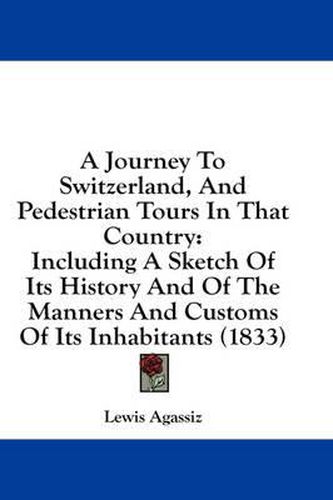 A Journey To Switzerland, And Pedestrian Tours In That Country:

Including A Sketch Of Its History And Of The Manners And Customs Of Its Inhabitants (1833)

Lewis Agassiz